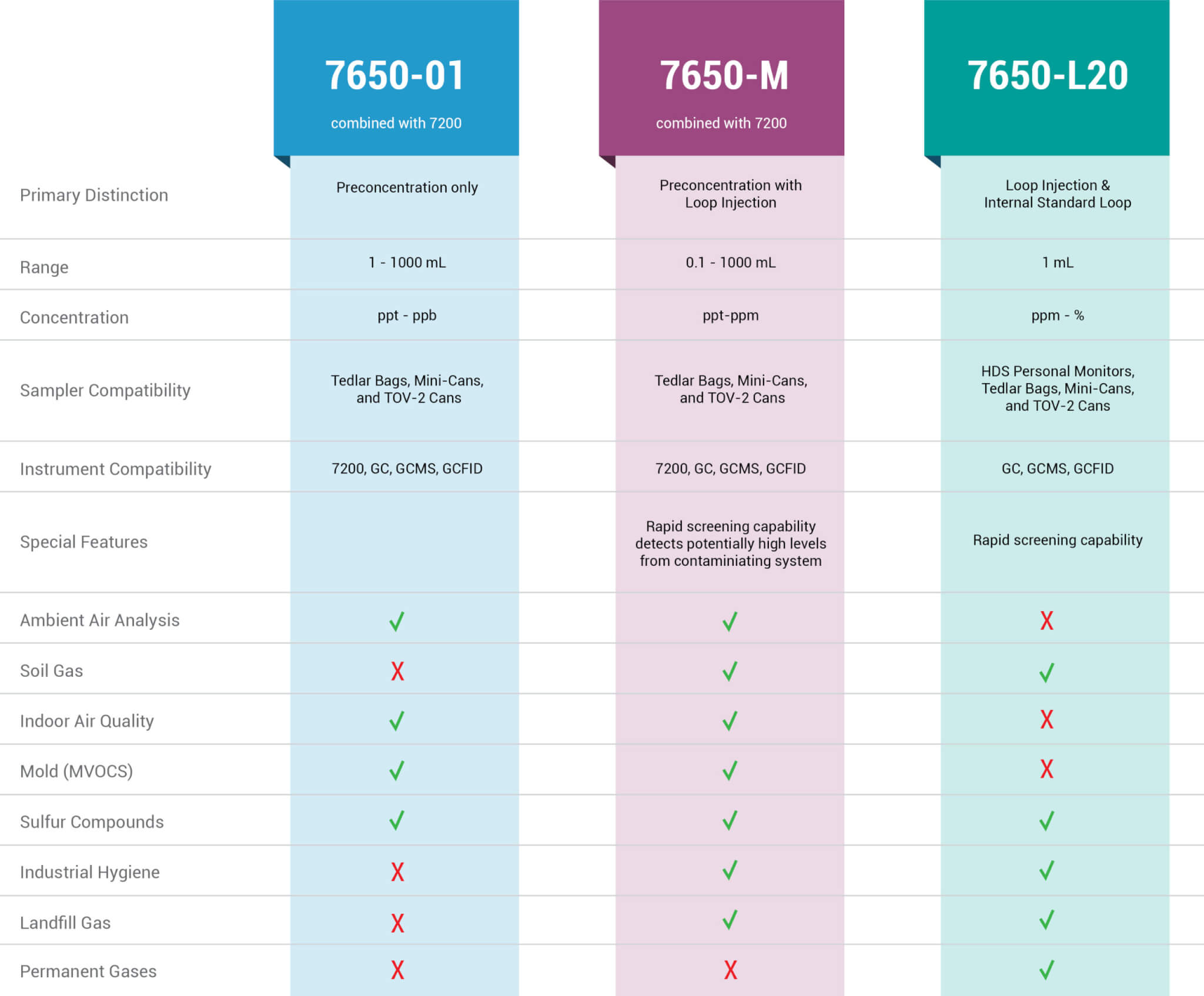 | | 7650-01 combined with 7200 | 7650-M combined with 7200 | 7650-L20 |
|---|---|---|---|
| Primary Distinction | Preconcentration only | Preconcentration with Loop Injection | Loop Injection & Internal Standard Loop |
| Range | 1 - 1000 mL | 0.1 - 1000 mL | 1 mL |
| Concentration | ppt - ppb | ppt-ppm | ppm - % |
| Sampler Compatibility | Tedlar Bags, Mini-Cans, and TOV-2 Cans | Tedlar Bags, Mini-Cans, and TOV-2 Cans | HDS Personal Monitors, Tedlar Bags, Mini-Cans, and TOV-2 Cans |
| Instrument Compatibility | 7200, GC, GCMS, GCFID | 7200, GC, GCMS, GCFID | GC, GCMS, GCFID |
| Special Features | | Rapid screening capability detects potentially high levels from contaminiating system | Rapid screening capability |
| Ambient Air Analysis | ✓ | ✓ | X |
| Soil Gas | X | ✓ | ✓ |
| Indoor Air Quality | ✓ | ✓ | X |
| Mold (MVOCS) | ✓ | ✓ | X |
| Sulfur Compounds | ✓ | ✓ | ✓ |
| Industrial Hygiene | X | ✓ | ✓ |
| Landfill Gas | X | ✓ | ✓ |
| Permanent Gases | X | X | ✓ |